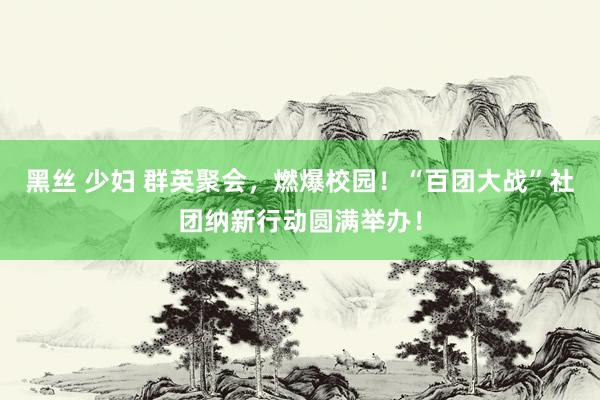 黑丝 少妇 群英聚会，燃爆校园！“百团大战”社团纳新行动圆满举办！